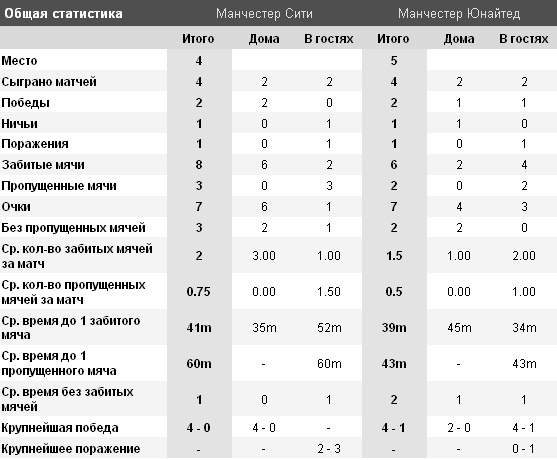 | Общая статистика | Манчестер Сити | | | Манчестер Юнайтед | | |
|---|---|---|---|---|---|---|
| | Итого | Дома | В гостях | Итого | Дома | В гостях |
| Место | 4 | | | 5 | | |
| Сыграно матчей | 4 | 2 | 2 | 4 | 2 | 2 |
| Победы | 2 | 2 | 0 | 2 | 1 | 1 |
| Ничьи | 1 | 0 | 1 | 1 | 1 | 0 |
| Поражения | 1 | 0 | 1 | 1 | 0 | 1 |
| Забитые мячи | 8 | 6 | 2 | 6 | 2 | 4 |
| Пропущенные мячи | 3 | 0 | 3 | 2 | 0 | 2 |
| Очки | 7 | 6 | 1 | 7 | 4 | 3 |
| Без пропущенных мячей | 3 | 2 | 1 | 2 | 2 | 0 |
| Ср. кол-во забитых мячей за матч | 2 | 3.00 | 1.00 | 1.5 | 1.00 | 2.00 |
| Ср. кол-во пропущенных мячей за матч | 0.75 | 0.00 | 1.50 | 0.5 | 0.00 | 1.00 |
| Ср. время до 1 забитого мяча | 41m | 35m | 52m | 39m | 45m | 34m |
| Ср. время до 1 пропущенного мяча | 60m | - | 60m | 43m | - | 43m |
| Ср. время без забитых мячей | 1 | 0 | 1 | 2 | 1 | 1 |
| Крупнейшая победа | 4 - 0 | 4 - 0 | - | 4 - 1 | 2 - 0 | 4 - 1 |
| Крупнейшее поражение | - | - | 2 - 3 | - | - | 0 - 1 |